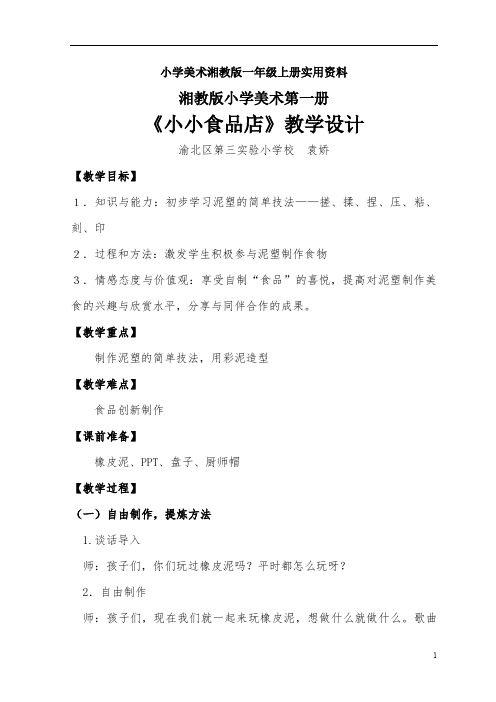 小学美术湘教版一年级上册实用资料

湘教版小学美术第一册

《小小食品店》教学设计

渝北区第三实验小学校　袁娇

【教学目标】

1．知识与能力：初步学习泥塑的简单技法——搓、揉、捏、压、粘、刻、印

2．过程和方法：激发学生积极参与泥塑制作食物

3．情感态度与价值观：享受自制“食品”的喜悦，提高对泥塑制作美食的兴趣与欣赏水平，分享与同伴合作的成果。

【教学重点】

制作泥塑的简单技法，用彩泥造型

【教学难点】

食品创新制作

【课前准备】

橡皮泥、PPT、盘子、厨师帽

【教学过程】

（一）自由制作，提炼方法

1.谈话导入

师：孩子们，你们玩过橡皮泥吗？平时都怎么玩呀？

2. 自由制作

师：孩子们，现在我们就一起来玩橡皮泥，想做什么就做什么。歌曲

1